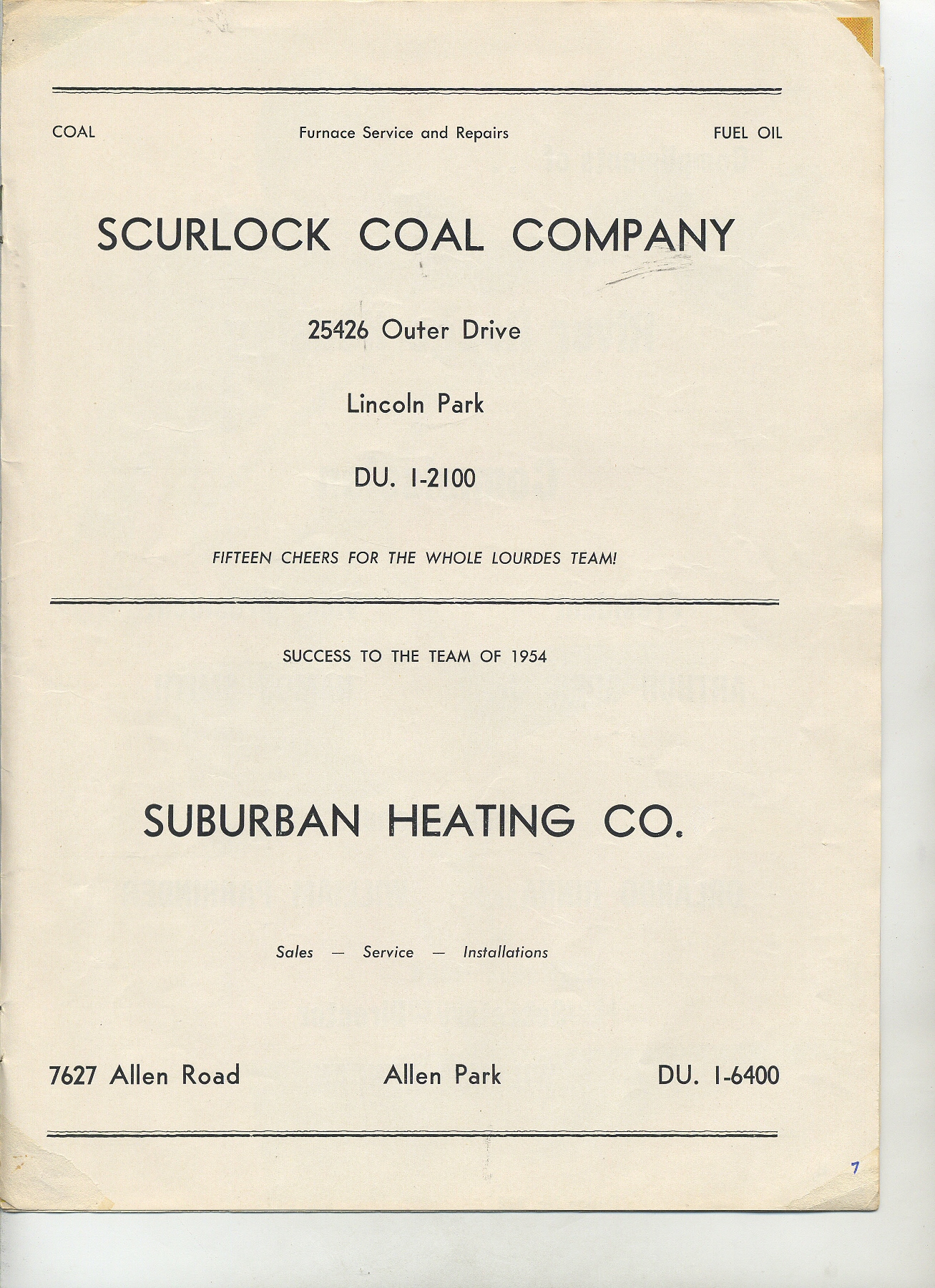 COAL

Furnace Service and Repairs

FUEL OIL

SCURLOCK COAL COMPANY

25426 Outer Drive

Lincoln Park

DU. 1-2100

FIFTEEN CHEERS FOR THE WHOLE LOURDES TEAM!

SUCCESS TO THE TEAM OF 1954

SUBURBAN HEATING CO.

Sales — Service — Installations

7627 Allen Road

Allen Park

DU. 1-6400

7